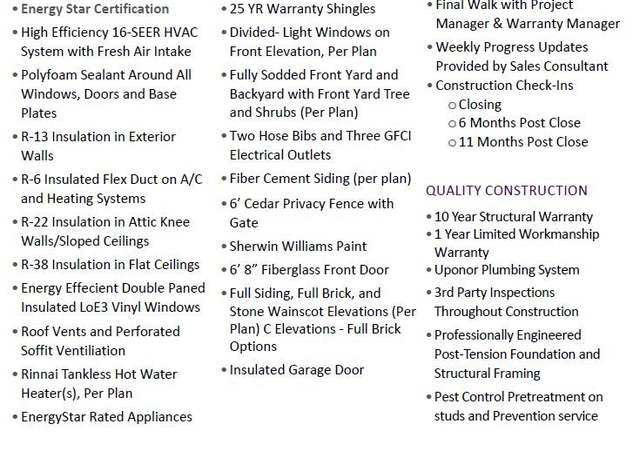 • Energy Star Certification
• High Efficiency 16-SEER HVAC System with Fresh Air Intake
• Polyfoam Sealant Around All Windows, Doors and Base Plates
• R-13 Insulation in Exterior Walls
• R-6 Insulated Flex Duct on A/C and Heating Systems
• R-22 Insulation in Attic Knee Walls/Sloped Ceilings
• R-38 Insulation in Flat Ceilings
• Energy Effecient Double Paned Insulated LoE3 Vinyl Windows
• Roof Vents and Perforated Soffit Ventiliation
• Rinnai Tankless Hot Water Heater(s), Per Plan
• EnergyStar Rated Appliances

• 25 YR Warranty Shingles
• Divided- Light Windows on Front Elevation, Per Plan
• Fully Sodded Front Yard and Backyard with Front Yard Tree and Shrubs (Per Plan)
• Two Hose Bibs and Three GFCI Electrical Outlets
• Fiber Cement Siding (per plan)
• 6' Cedar Privacy Fence with Gate
• Sherwin Williams Paint
• 6' 8" Fiberglass Front Door
• Full Siding, Full Brick, and Stone Wainscot Elevations (Per Plan) C Elevations - Full Brick Options
• Insulated Garage Door

• Final Walk with Project Manager & Warranty Manager
• Weekly Progress Updates Provided by Sales Consultant
• Construction Check-Ins
○ Closing
○ 6 Months Post Close
○ 11 Months Post Close

QUALITY CONSTRUCTION
• 10 Year Structural Warranty
• 1 Year Limited Workmanship Warranty
• Uponor Plumbing System
• 3rd Party Inspections Throughout Construction
• Professionally Engineered Post-Tension Foundation and Structural Framing
• Pest Control Pretreatment on studs and Prevention service